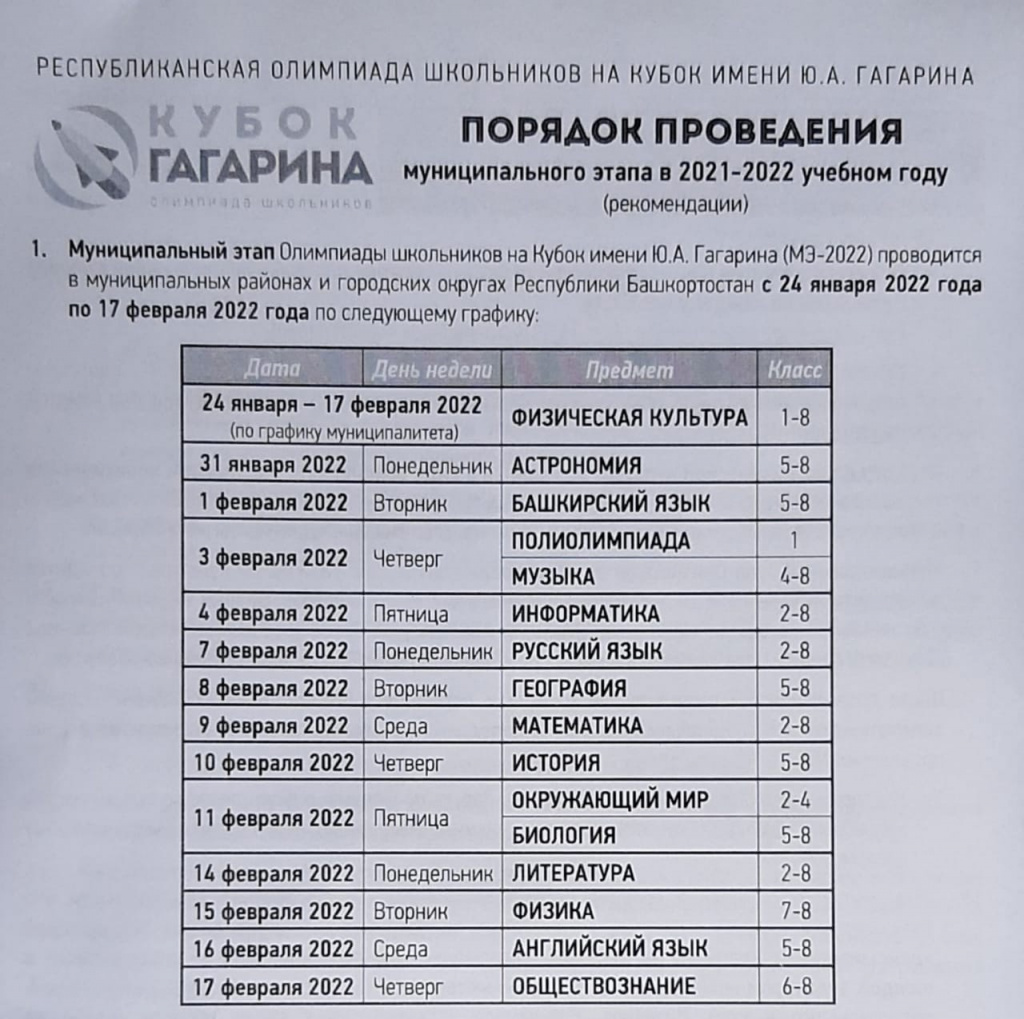 РЕСПУБЛИКАНСКАЯ ОЛИМПИАДА ШКОЛЬНИКОВ НА КУБОК ИМЕНИ Ю.А. ГАГАРИНА

КУБОК ГАГАРИНА
олимпиада школьников

ПОРЯДОК ПРОВЕДЕНИЯ
муниципального этапа в 2021-2022 учебном году
(рекомендации)

1. Муниципальный этап Олимпиады школьников на Кубок имени Ю.А. Гагарина (МЭ-2022) проводится в муниципальных районах и городских округах Республики Башкортостан с 24 января 2022 года по 17 февраля 2022 года по следующему графику:

| Дата | День недели | Предмет | Класс |
|---|---|---|---|
| 24 января – 17 февраля 2022 (по графику муниципалитета) | | ФИЗИЧЕСКАЯ КУЛЬТУРА | 1-8 |
| 31 января 2022 | Понедельник | АСТРОНОМИЯ | 5-8 |
| 1 февраля 2022 | Вторник | БАШКИРСКИЙ ЯЗЫК | 5-8 |
| 3 февраля 2022 | Четверг | ПОЛИОЛИМПИАДА | 1 |
| | | МУЗЫКА | 4-8 |
| 4 февраля 2022 | Пятница | ИНФОРМАТИКА | 2-8 |
| 7 февраля 2022 | Понедельник | РУССКИЙ ЯЗЫК | 2-8 |
| 8 февраля 2022 | Вторник | ГЕОГРАФИЯ | 5-8 |
| 9 февраля 2022 | Среда | МАТЕМАТИКА | 2-8 |
| 10 февраля 2022 | Четверг | ИСТОРИЯ | 5-8 |
| 11 февраля 2022 | Пятница | ОКРУЖАЮЩИЙ МИР | 2-4 |
| | | БИОЛОГИЯ | 5-8 |
| 14 февраля 2022 | Понедельник | ЛИТЕРАТУРА | 2-8 |
| 15 февраля 2022 | Вторник | ФИЗИКА | 7-8 |
| 16 февраля 2022 | Среда | АНГЛИЙСКИЙ ЯЗЫК | 5-8 |
| 17 февраля 2022 | Четверг | ОБЩЕСТВОЗНАНИЕ | 6-8 |